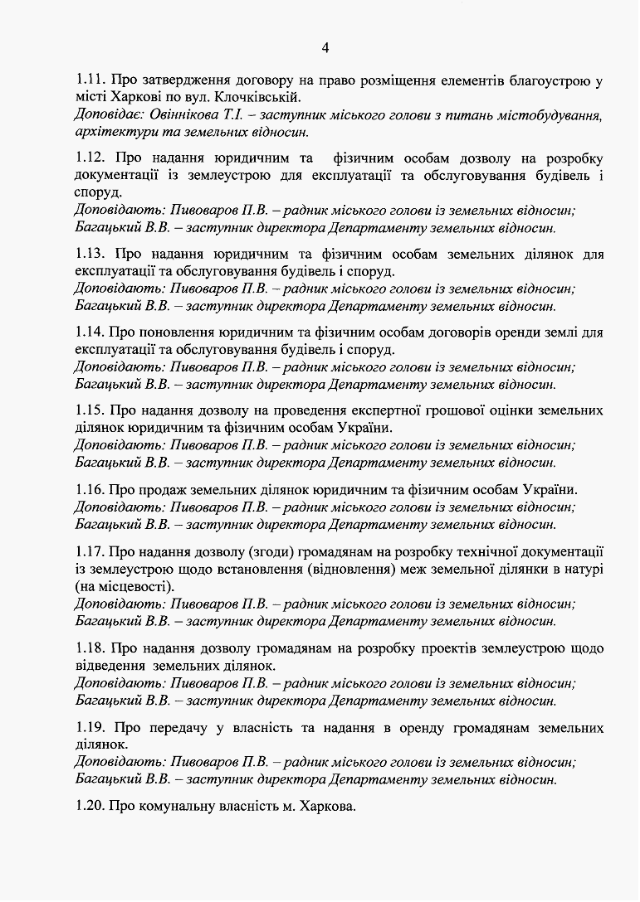 4

1.11. Про затвердження договору на право розміщення елементів благоустрою у місті Харкові по вул. Клочківській.
Доповідає: Овіннікова Т.І. – заступник міського голови з питань містобудування, архітектури та земельних відносин.

1.12. Про надання юридичним та фізичним особам дозволу на розробку документації із землеустрою для експлуатації та обслуговування будівель і споруд.
Доповідають: Пивоваров П.В. – радник міського голови із земельних відносин;
Багацький В.В. – заступник директора Департаменту земельних відносин.

1.13. Про надання юридичним та фізичним особам земельних ділянок для експлуатації та обслуговування будівель і споруд.
Доповідають: Пивоваров П.В. – радник міського голови із земельних відносин;
Багацький В.В. – заступник директора Департаменту земельних відносин.

1.14. Про поновлення юридичним та фізичним особам договорів оренди землі для експлуатації та обслуговування будівель і споруд.
Доповідають: Пивоваров П.В. – радник міського голови із земельних відносин;
Багацький В.В. – заступник директора Департаменту земельних відносин.

1.15. Про надання дозволу на проведення експертної грошової оцінки земельних ділянок юридичним та фізичним особам України.
Доповідають: Пивоваров П.В. – радник міського голови із земельних відносин;
Багацький В.В. – заступник директора Департаменту земельних відносин.

1.16. Про продаж земельних ділянок юридичним та фізичним особам України.
Доповідають: Пивоваров П.В. – радник міського голови із земельних відносин;
Багацький В.В. – заступник директора Департаменту земельних відносин.

1.17. Про надання дозволу (згоди) громадянам на розробку технічної документації із землеустрою щодо встановлення (відновлення) меж земельної ділянки в натурі (на місцевості).
Доповідають: Пивоваров П.В. – радник міського голови із земельних відносин;
Багацький В.В. – заступник директора Департаменту земельних відносин.

1.18. Про надання дозволу громадянам на розробку проектів землеустрою щодо відведення земельних ділянок.
Доповідають: Пивоваров П.В. – радник міського голови із земельних відносин;
Багацький В.В. – заступник директора Департаменту земельних відносин.

1.19. Про передачу у власність та надання в оренду громадянам земельних ділянок.
Доповідають: Пивоваров П.В. – радник міського голови із земельних відносин;
Багацький В.В. – заступник директора Департаменту земельних відносин.

1.20. Про комунальну власність м. Харкова.